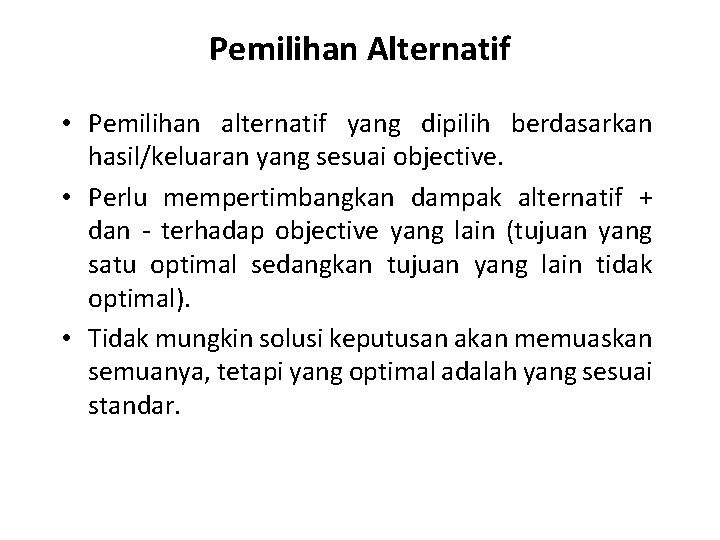 Pemilihan Alternatif

• Pemilihan alternatif yang dipilih berdasarkan hasil/keluaran yang sesuai objective.

• Perlu mempertimbangkan dampak alternatif + dan - terhadap objective yang lain (tujuan yang satu optimal sedangkan tujuan yang lain tidak optimal).

• Tidak mungkin solusi keputusan akan memuaskan semuanya, tetapi yang optimal adalah yang sesuai standar.